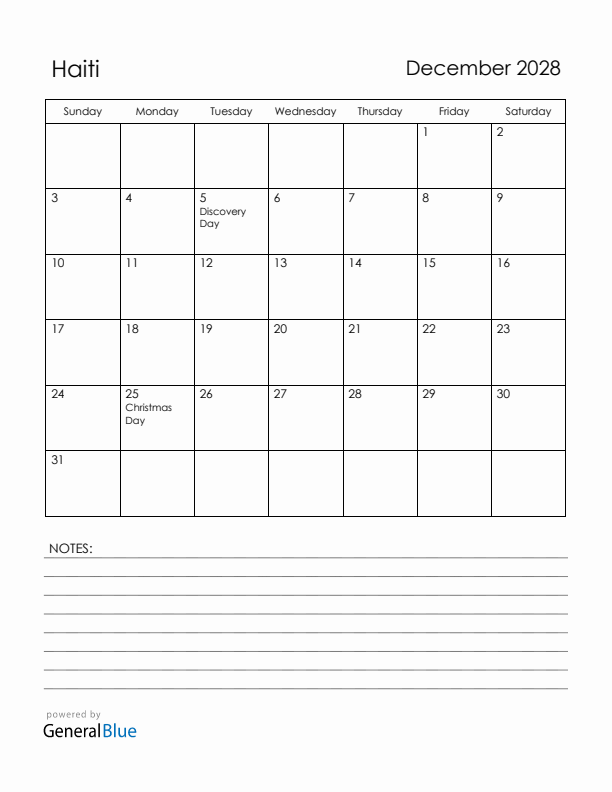 Haiti

December 2028

| Sunday | Monday | Tuesday | Wednesday | Thursday | Friday | Saturday |
|---|---|---|---|---|---|---|
| | | | | | 1 | 2 |
| 3 | 4 | 5 Discovery Day | 6 | 7 | 8 | 9 |
| 10 | 11 | 12 | 13 | 14 | 15 | 16 |
| 17 | 18 | 19 | 20 | 21 | 22 | 23 |
| 24 | 25 Christmas Day | 26 | 27 | 28 | 29 | 30 |
| 31 | | | | | | |

NOTES:

powered by
GeneralBlue